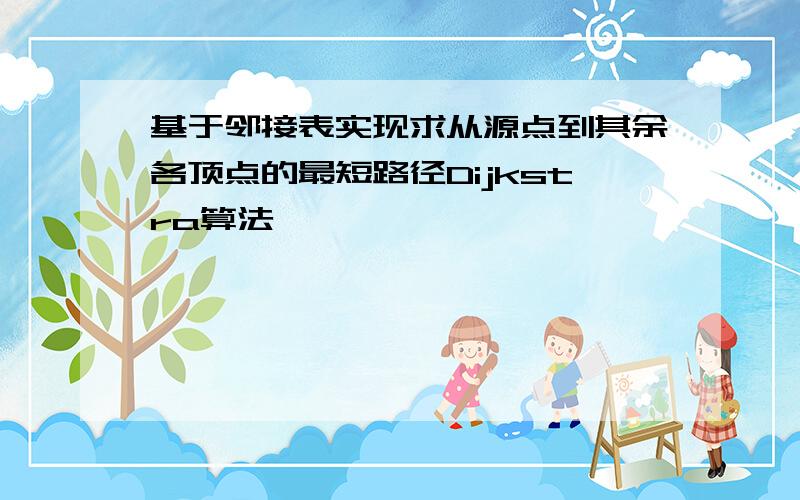 基于邻接表实现求从源点到其余各顶点的最短路径Dijkstra算法